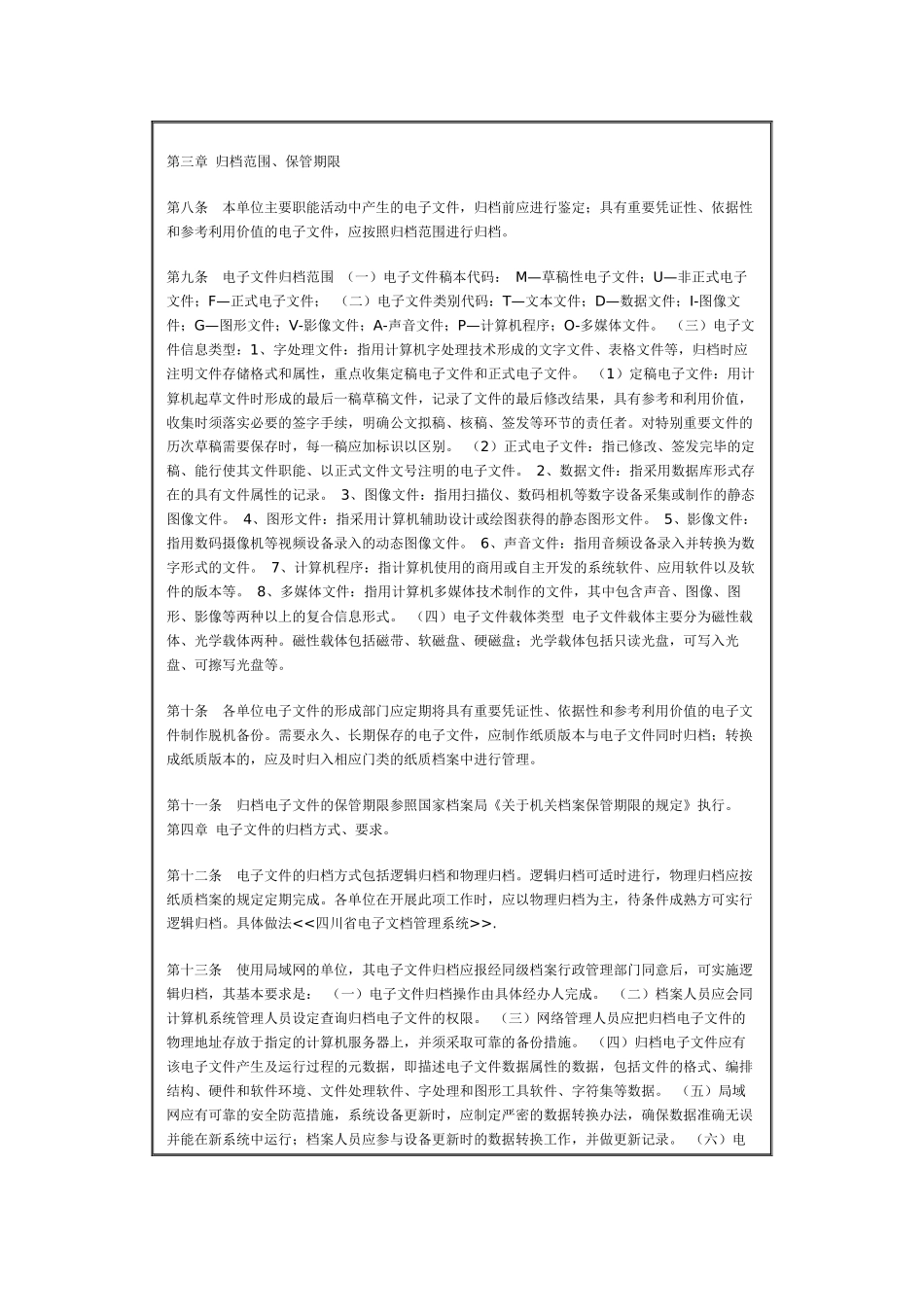 第三章 归档范围、保管期限

第八条 本单位主要职能活动中产生的电子文件，归档前应进行鉴定；具有重要凭证性、依据性和参考利用价值的电子文件，应按照归档范围进行归档。

第九条 电子文件归档范围 （一）电子文件稿本代码： M—草稿性电子文件；U—非正式电子文件；F—正式电子文件； （二）电子文件类别代码：T—文本文件；D—数据文件；I-图像文件；G—图形文件；V-影像文件；A-声音文件；P—计算机程序；O-多媒体文件。 （三）电子文件信息类型：1、字处理文件：指用计算机字处理技术形成的文字文件、表格文件等，归档时应注明文件存储格式和属性，重点收集定稿电子文件和正式电子文件。 （1）定稿电子文件：用计算机起草文件时形成的最后一稿草稿文件，记录了文件的最后修改结果，具有参考和利用价值，收集时须落实必要的签字手续，明确公文拟稿、核稿、签发等环节的责任者。对特别重要文件的历次草稿需要保存时，每一稿应加标识以区别。 （2）正式电子文件：指已修改、签发完毕的定稿、能行使其文件职能、以正式文件文号注明的电子文件。 2、数据文件：指采用数据库形式存在的具有文件属性的记录。 3、图像文件：指用扫描仪、数码相机等数字设备采集或制作的静态图像文件。 4、图形文件：指采用计算机辅助设计或绘图获得的静态图形文件。 5、影像文件：指用数码摄像机等视频设备录入的动态图像文件。 6、声音文件：指用音频设备录入并转换为数字形式的文件。 7、计算机程序：指计算机使用的商用或自主开发的系统软件、应用软件以及软件的版本等。 8、多媒体文件：指用计算机多媒体技术制作的文件，其中包含声音、图像、图形、影像等两种以上的复合信息形式。 （四）电子文件载体类型 电子文件载体主要分为磁性载体、光学载体两种。磁性载体包括磁带、软磁盘、硬磁盘；光学载体包括只读光盘，可写入光盘、可擦写光盘等。

第十条 各单位电子文件的形成部门应定期将具有重要凭证性、依据性和参考利用价值的电子文件制作脱机备份。需要永久、长期保存的电子文件，应制作纸质版本与电子文件同时归档；转换成纸质版本的，应及时归入相应门类的纸质档案中进行管理。

第十一条 归档电子文件的保管期限参照国家档案局《关于机关档案保管期限的规定》执行。
第四章 电子文件的归档方式、要求。

第十二条 电子文件的归档方式包括逻辑归档和物理归档。逻辑归档可适时进行，物理归档应按纸质档案的规定定期完成。各单位在开展此项工作时，应以物理归档为主，待条件成熟方可实行逻辑归档。具体做法<<四川省电子文档管理系统>>.

第十三条 使用局域网的单位，其电子文件归档应报经同级档案行政管理部门同意后，可实施逻辑归档，其基本要求是： （一）电子文件归档操作由具体经办人完成。 （二）档案人员应会同计算机系统管理人员设定查询归档电子文件的权限。 （三）网络管理人员应把归档电子文件的物理地址存放于指定的计算机服务器上，并须采取可靠的备份措施。 （四）归档电子文件应有该电子文件产生及运行过程的元数据，即描述电子文件数据属性的数据，包括文件的格式、编排结构、硬件和软件环境、文件处理软件、字处理和图形工具软件、字符集等数据。 （五）局域网应有可靠的安全防范措施，系统设备更新时，应制定严密的数据转换办法，确保数据准确无误并能在新系统中运行；档案人员应参与设备更新时的数据转换工作，并做更新记录。 （六）电